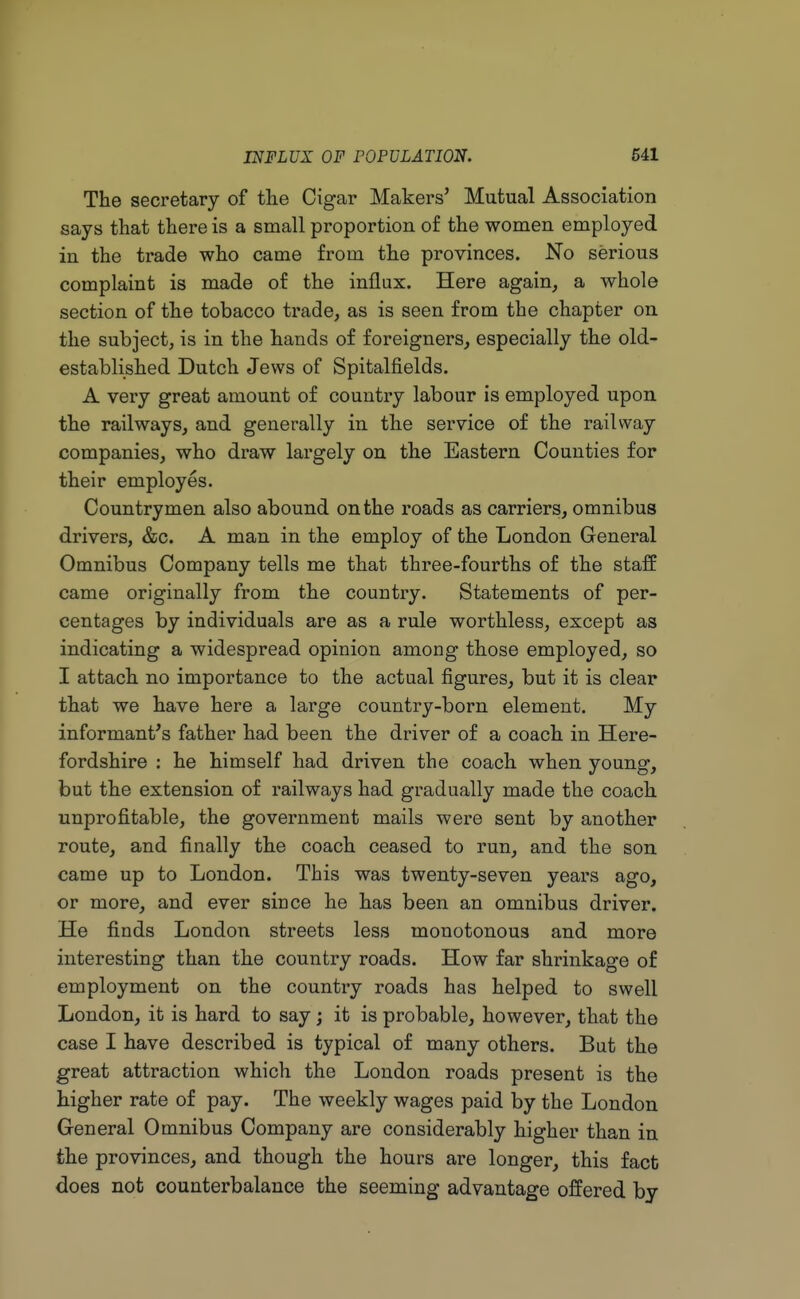 INFLUX OF POPULATION. 541

The secretary of the Cigar Makers' Mutual Association says that there is a small proportion of the women employed in the trade who came from the provinces. No serious complaint is made of the influx. Here again, a whole section of the tobacco trade, as is seen from the chapter on the subject, is in the hands of foreigners, especially the old-established Dutch Jews of Spitalfields.

A very great amount of country labour is employed upon the railways, and generally in the service of the railway companies, who draw largely on the Eastern Counties for their employés.

Countrymen also abound on the roads as carriers, omnibus drivers, &c. A man in the employ of the London General Omnibus Company tells me that three-fourths of the staff came originally from the country. Statements of percentages by individuals are as a rule worthless, except as indicating a widespread opinion among those employed, so I attach no importance to the actual figures, but it is clear that we have here a large country-born element. My informant's father had been the driver of a coach in Herefordshire : he himself had driven the coach when young, but the extension of railways had gradually made the coach unprofitable, the government mails were sent by another route, and finally the coach ceased to run, and the son came up to London. This was twenty-seven years ago, or more, and ever since he has been an omnibus driver. He finds London streets less monotonous and more interesting than the country roads. How far shrinkage of employment on the country roads has helped to swell London, it is hard to say ; it is probable, however, that the case I have described is typical of many others. But the great attraction which the London roads present is the higher rate of pay. The weekly wages paid by the London General Omnibus Company are considerably higher than in the provinces, and though the hours are longer, this fact does not counterbalance the seeming advantage offered by